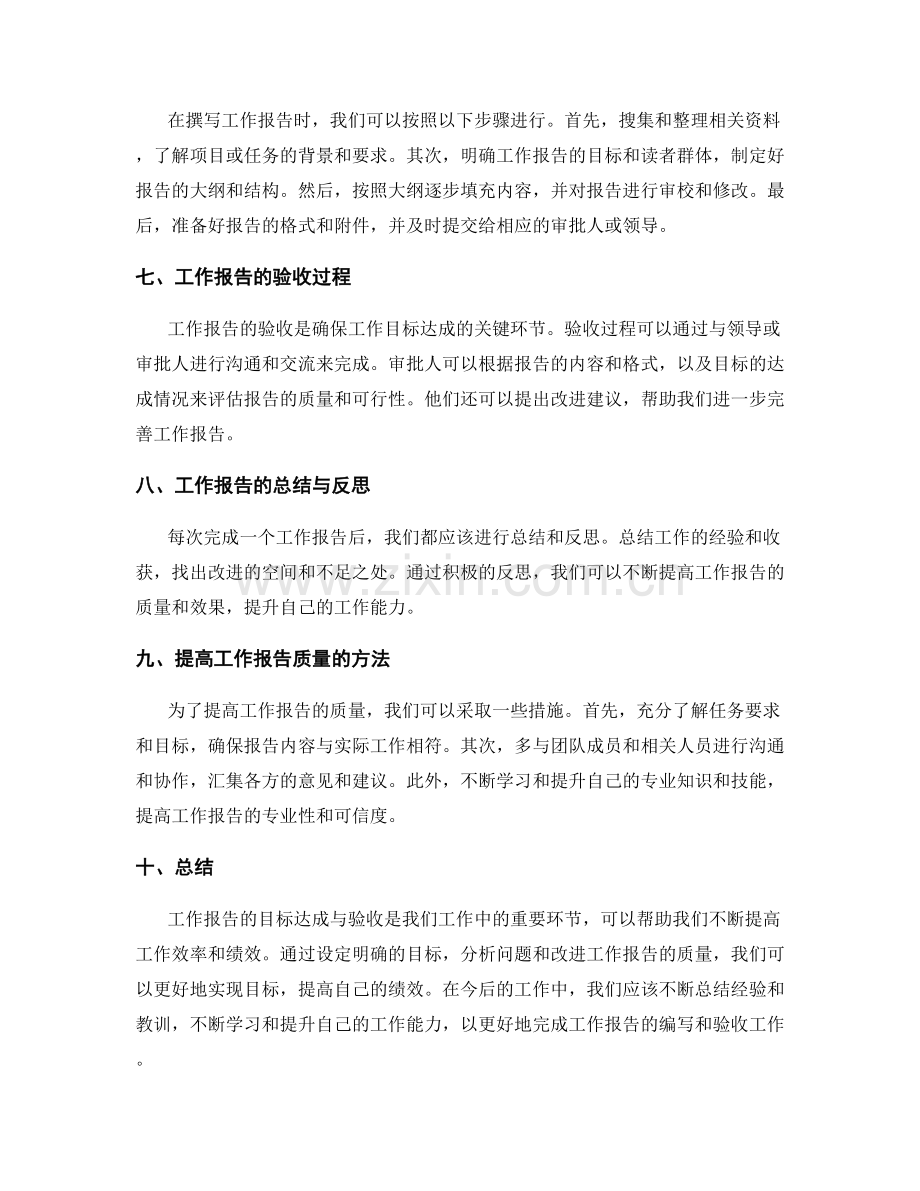 在撰写工作报告时，我们可以按照以下步骤进行。首先，搜集和整理相关资料，了解项目或任务的背景和要求。其次，明确工作报告的目标和读者群体，制定好报告的大纲和结构。然后，按照大纲逐步填充内容，并对报告进行审校和修改。最后，准备好报告的格式和附件，并及时提交给相应的审批人或领导。

七、工作报告的验收过程

工作报告的验收是确保工作目标达成的关键环节。验收过程可以通过与领导或审批人进行沟通和交流来完成。审批人可以根据报告的内容和格式，以及目标的达成情况来评估报告的质量和可行性。他们还可以提出改进建议，帮助我们进一步完善工作报告。

八、工作报告的总结与反思

每次完成一个工作报告后，我们都应该进行总结和反思。总结工作的经验和收获，找出改进的空间和不足之处。通过积极的反思，我们可以不断提高工作报告的质量和效果，提升自己的工作能力。

九、提高工作报告质量的方法

为了提高工作报告的质量，我们可以采取一些措施。首先，充分了解任务要求和目标，确保报告内容与实际工作相符。其次，多与团队成员和相关人员进行沟通和协作，汇集各方的意见和建议。此外，不断学习和提升自己的专业知识和技能，提高工作报告的专业性和可信度。

十、总结

工作报告的目标达成与验收是我们工作中的重要环节，可以帮助我们不断提高工作效率和绩效。通过设定明确的目标，分析问题和改进工作报告的质量，我们可以更好地实现目标，提高自己的绩效。在今后的工作中，我们应该不断总结经验和教训，不断学习和提升自己的工作能力，以更好地完成工作报告的编写和验收工作。

www.zixin.com.cn